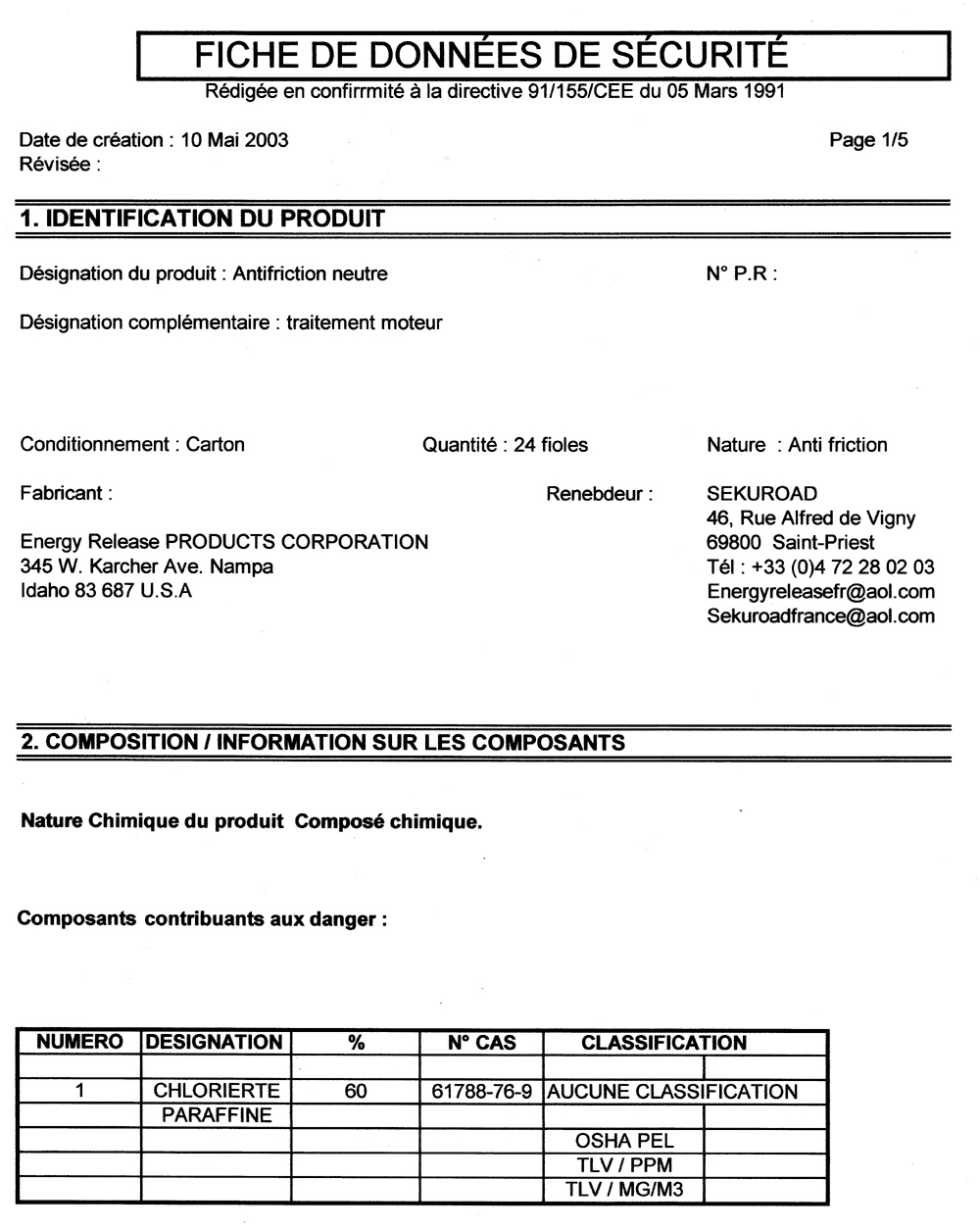 FICHE DE DONNÉES DE SÉCURITÉ
Rédigée en confirrmité à la directive 91/155/CEE du 05 Mars 1991

Date de création : 10 Mai 2003
Révisée :

Page 1/5

1. IDENTIFICATION DU PRODUIT

Désignation du produit : Antifriction neutre

N° P.R :

Désignation complémentaire : traitement moteur

Conditionnement : Carton

Quantité : 24 fioles

Nature : Anti friction

Fabricant :

Energy Release PRODUCTS CORPORATION
345 W. Karcher Ave. Nampa
Idaho 83 687 U.S.A

Renebdeur :

SEKUROAD
46, Rue Alfred de Vigny
69800 Saint-Priest
Tél : +33 (0)4 72 28 02 03
Energyreleasefr@aol.com
Sekuroadfrance@aol.com

2. COMPOSITION / INFORMATION SUR LES COMPOSANTS

Nature Chimique du produit Composé chimique.

Composants contribuants aux danger :

| NUMERO | DESIGNATION | % | N° CAS | CLASSIFICATION | |
|---|---|---|---|---|---|
| | | | | | |
| 1 | CHLORIERTE | 60 | 61788-76-9 | AUCUNE CLASSIFICATION | |
| | PARAFFINE | | | | |
| | | | | OSHA PEL | |
| | | | | TLV / PPM | |
| | | | | TLV / MG/M3 | |